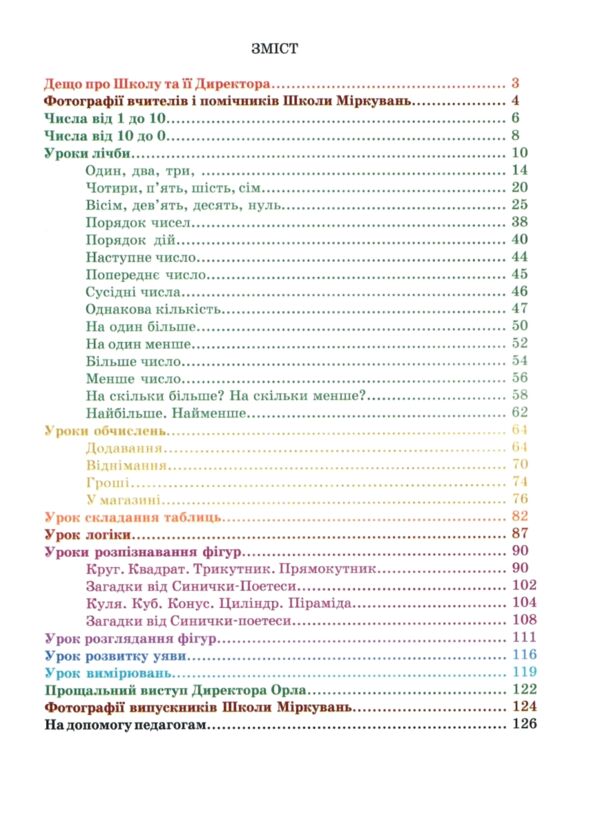 ЗМІСТ

Дещо про Школу та її Директора 3
Фотографії вчителів і помічників Школи Міркувань 4
Числа від 1 до 10 6
Числа від 10 до 0 8
Уроки лічби 10
Один, два, три, 14
Чотири, п'ять, шість, сім 20
Вісім, дев'ять, десять, нуль 25
Порядок чисел 38
Порядок дій 40
Наступне число 44
Попереднє число 45
Сусідні числа 46
Однакова кількість 47
На один більше 50
На один менше 52
Більше число 54
Менше число 56
На скільки більше? На скільки менше? 58
Найбільше. Найменше 62
Уроки обчислень 64
Додавання 64
Віднімання 70
Гроші 74
У магазині 76
Урок складання таблиць 82
Урок логіки 87
Уроки розпізнавання фігур 90
Круг. Квадрат. Трикутник. Прямокутник 90
Загадки від Синички-Поетеси 102
Куля. Куб. Конус. Циліндр. Піраміда 104
Загадки від Синички-поетеси 108
Урок розглядання фігур 111
Урок розвитку уяви 116
Урок вимірювань 119
Прощальний виступ Директора Орла 122
Фотографії випускників Школи Міркувань 124
На допомогу педагогам 126